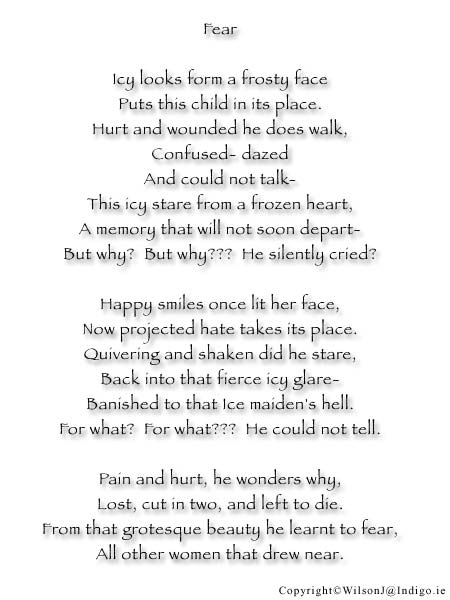 Fear

Icy looks form a frosty face
Puts this child in its place.
Hurt and wounded he does walk,
Confused- dazed
And could not talk-
This icy stare from a frozen heart,
A memory that will not soon depart-
But why? But why??? He silently cried?

Happy smiles once lit her face,
Now projected hate takes its place.
Quivering and shaken did he stare,
Back into that fierce icy glare-
Banished to that Ice maiden's hell.
For what? For what??? He could not tell.

Pain and hurt, he wonders why,
Lost, cut in two, and left to die.
From that grotesque beauty he learnt to fear,
All other women that drew near.

Copyright©WilsonJ@Indigo.ie